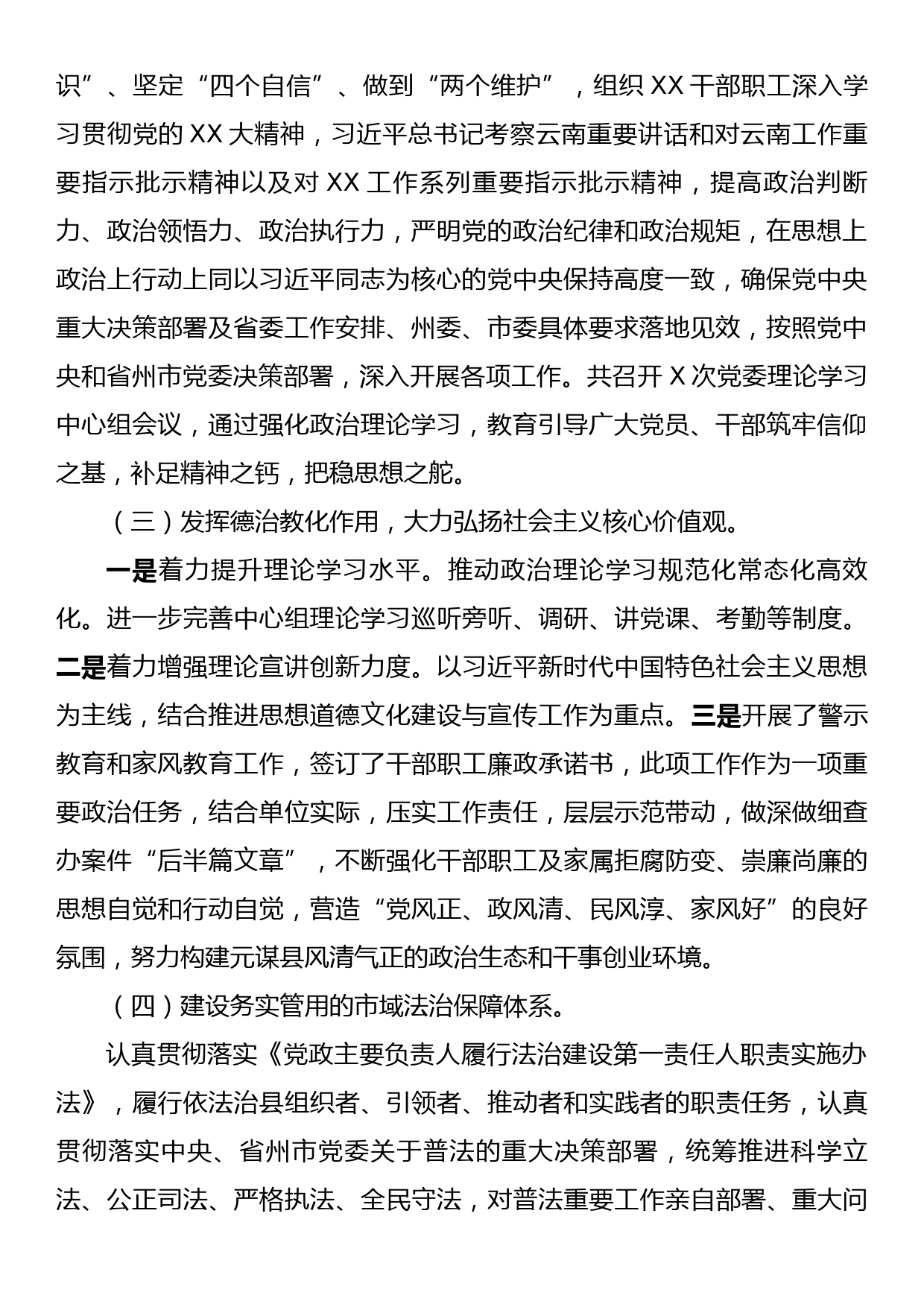 识”、坚定“四个自信”、做到“两个维护”，组织XX干部职工深入学习贯彻党的XX大精神，习近平总书记考察云南重要讲话和对云南工作重要指示批示精神以及对XX工作系列重要指示批示精神，提高政治判断力、政治领悟力、政治执行力，严明党的政治纪律和政治规矩，在思想上政治上行动上同以习近平同志为核心的党中央保持高度一致，确保党中央重大决策部署及省委工作安排、州委、市委具体要求落地见效，按照党中央和省州市党委决策部署，深入开展各项工作。共召开X次党委理论学习中心组会议，通过强化政治理论学习，教育引导广大党员、干部筑牢信仰之基，补足精神之钙，把稳思想之舵。

（三）发挥德治教化作用，大力弘扬社会主义核心价值观。

一是着力提升理论学习水平。推动政治理论学习规范化常态化高效化。进一步完善中心组理论学习巡听旁听、调研、讲党课、考勤等制度。二是着力增强理论宣讲创新力度。以习近平新时代中国特色社会主义思想为主线，结合推进思想道德文化建设与宣传工作为重点。三是开展了警示教育和家风教育工作，签订了干部职工廉政承诺书，此项工作作为一项重要政治任务，结合单位实际，压实工作责任，层层示范带动，做深做细查办案件“后半篇文章”，不断强化干部职工及家属拒腐防变、崇廉尚廉的思想自觉和行动自觉，营造“党风正、政风清、民风淳、家风好”的良好氛围，努力构建元谋县风清气正的政治生态和干事创业环境。

（四）建设务实管用的市域法治保障体系。

认真贯彻落实《党政主要负责人履行法治建设第一责任人职责实施办法》，履行依法治县组织者、引领者、推动者和实践者的职责任务，认真贯彻落实中央、省州市党委关于普法的重大决策部署，统筹推进科学立法、公正司法、严格执法、全民守法，对普法重要工作亲自部署、重大问